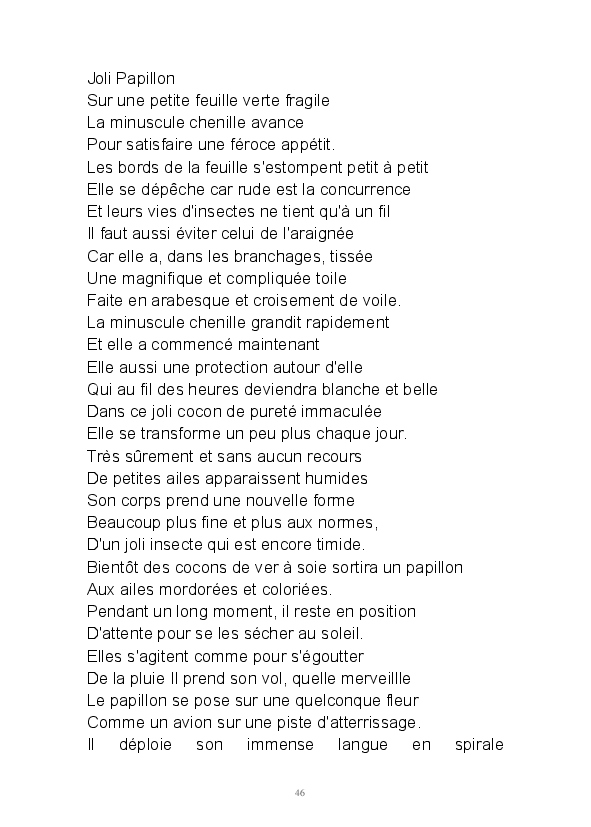 Joli Papillon
Sur une petite feuille verte fragile
La minuscule chenille avance
Pour satisfaire une féroce appétit.
Les bords de la feuille s'estompent petit à petit
Elle se dépêche car rude est la concurrence
Et leurs vies d'insectes ne tient qu'à un fil
Il faut aussi éviter celui de l'araignée
Car elle a, dans les branchages, tissée
Une magnifique et compliquée toile
Faite en arabesque et croisement de voile.
La minuscule chenille grandit rapidement
Et elle a commencé maintenant
Elle aussi une protection autour d'elle
Qui au fil des heures deviendra blanche et belle
Dans ce joli cocon de pureté immaculée
Elle se transforme un peu plus chaque jour.
Très sûrement et sans aucun recours
De petites ailes apparaissent humides
Son corps prend une nouvelle forme
Beaucoup plus fine et plus aux normes,
D'un joli insecte qui est encore timide.
Bientôt des cocons de ver à soie sortira un papillon
Aux ailes mordorées et coloriées.
Pendant un long moment, il reste en position
D'attente pour se les sécher au soleil.
Elles s'agitent comme pour s'égoutter
De la pluie Il prend son vol, quelle merveillle
Le papillon se pose sur une quelconque fleur
Comme un avion sur une piste d'atterrissage.
Il déploie son immense langue en spirale

46